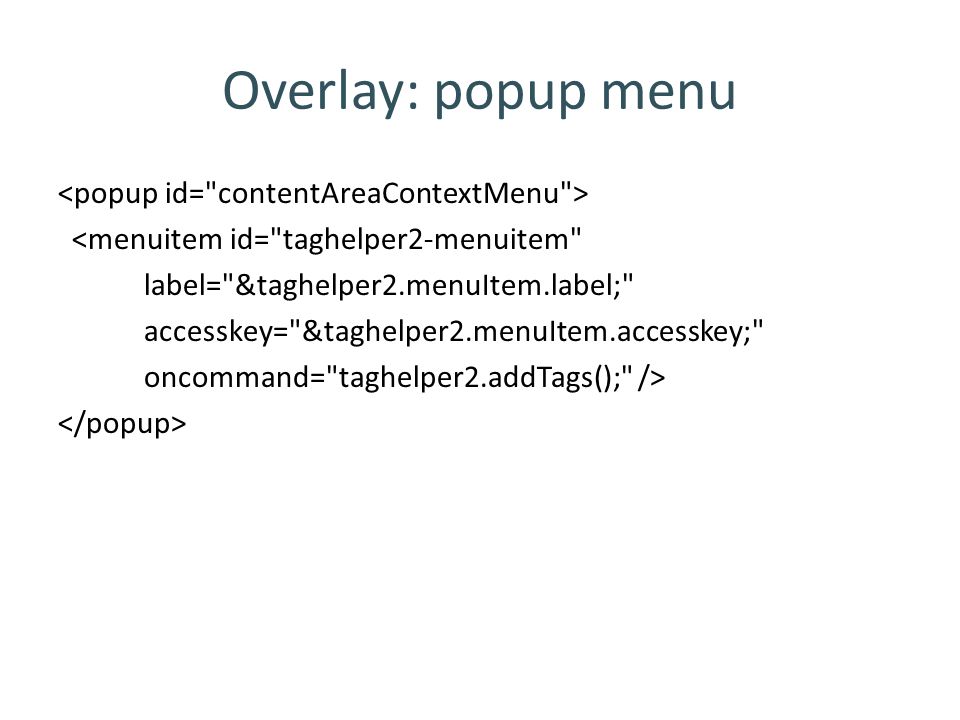 Overlay: popup menu

<popup id="contentAreaContextMenu">
<menuitem id="taghelper2-menuitem"
label="&taghelper2.menuItem.label;"
accesskey="&taghelper2.menuItem.accesskey;"
oncommand="taghelper2.addTags();" />
</popup>